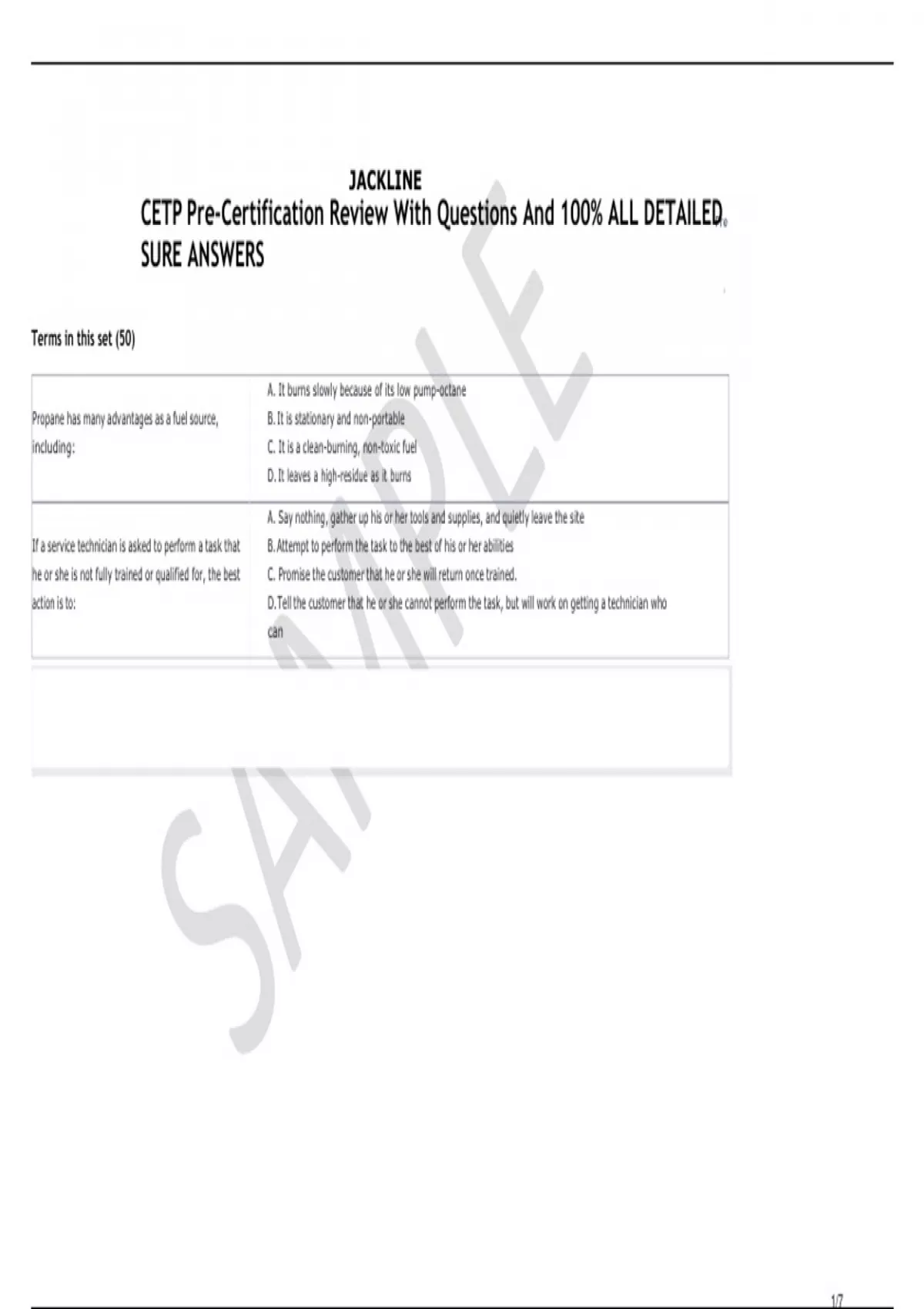 JACKLINE

CETP Pre-Certification Review With Questions And 100% ALL DETAILED SURE ANSWERS

Terms in this set (50)

| Propane has many advantages as a fuel source, including: | A. It burns slowly because of its low pump-octane B. It is stationary and non-portable C. It is a clean-burning, non-toxic fuel D. It leaves a high-residue as it burns |
|---|---|
| If a service technician is asked to perform a task that he or she is not fully trained or qualified for, the best action is to: | A. Say nothing, gather up his or her tools and supplies, and quietly leave the site B. Attempt to perform the task to the best of his or her abilities C. Promise the customer that he or she will return once trained. D. Tell the customer that he or she cannot perform the task, but will work on getting a technician who can |

1/7

SAMPLE